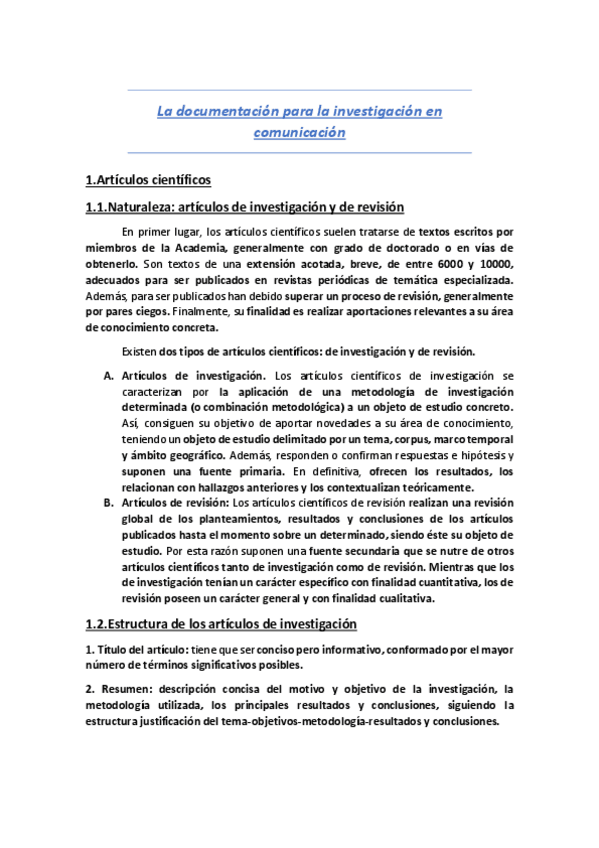 La documentación para la investigación en comunicación

1.Artículos científicos

1.1.Naturaleza: artículos de investigación y de revisión

En primer lugar, los artículos científicos suelen tratarse de textos escritos por miembros de la Academia, generalmente con grado de doctorado o en vías de obtenerlo. Son textos de una extensión acotada, breve, de entre 6000 y 10000, adecuados para ser publicados en revistas periódicas de temática especializada. Además, para ser publicados han debido superar un proceso de revisión, generalmente por pares ciegos. Finalmente, su finalidad es realizar aportaciones relevantes a su área de conocimiento concreta.

Existen dos tipos de artículos científicos: de investigación y de revisión.

A. Artículos de investigación. Los artículos científicos de investigación se caracterizan por la aplicación de una metodología de investigación determinada (o combinación metodológica) a un objeto de estudio concreto. Así, consiguen su objetivo de aportar novedades a su área de conocimiento, teniendo un objeto de estudio delimitado por un tema, corpus, marco temporal y ámbito geográfico. Además, responden o confirman respuestas e hipótesis y suponen una fuente primaria. En definitiva, ofrecen los resultados, los relacionan con hallazgos anteriores y los contextualizan teóricamente.

B. Artículos de revisión: Los artículos científicos de revisión realizan una revisión global de los planteamientos, resultados y conclusiones de los artículos publicados hasta el momento sobre un determinado, siendo éste su objeto de estudio. Por esta razón suponen una fuente secundaria que se nutre de otros artículos científicos tanto de investigación como de revisión. Mientras que los de investigación tenían un carácter específico con finalidad cuantitativa, los de revisión poseen un carácter general y con finalidad cualitativa.

1.2.Estructura de los artículos de investigación

1. Título del artículo: tiene que ser conciso pero informativo, conformado por el mayor número de términos significativos posibles.

2. Resumen: descripción concisa del motivo y objetivo de la investigación, la metodología utilizada, los principales resultados y conclusiones, siguiendo la estructura justificación del tema-objetivos-metodología-resultados y conclusiones.